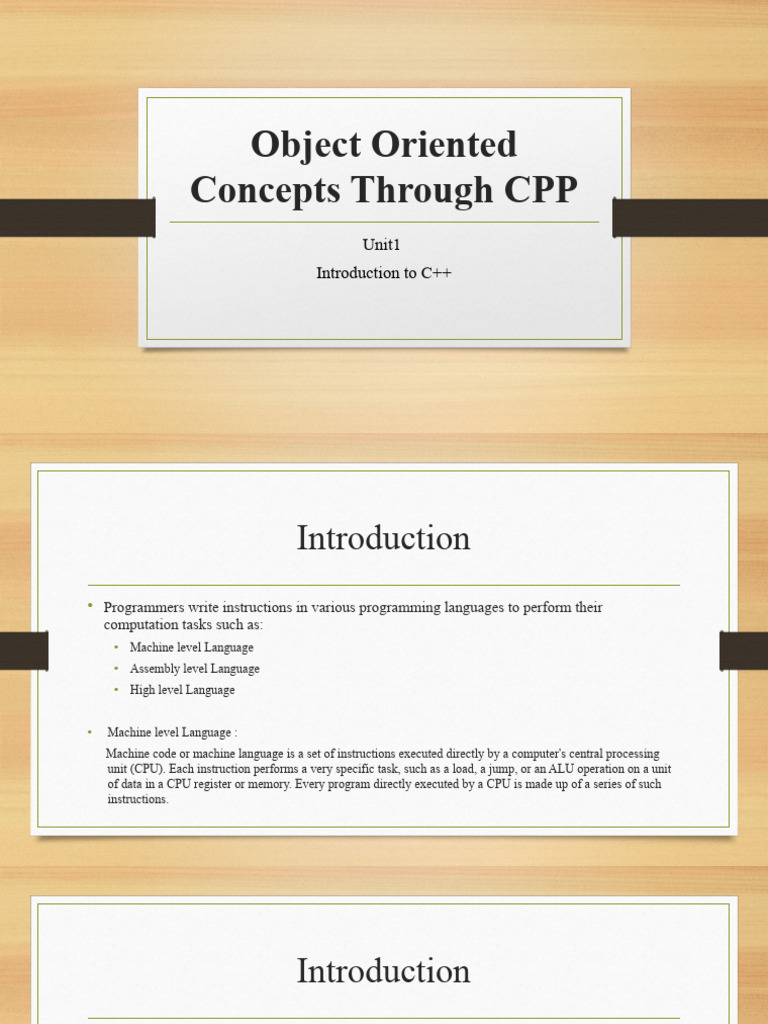 Object Oriented Concepts Through CPP

Unit1

Introduction to C++

Introduction

• Programmers write instructions in various programming languages to perform their computation tasks such as:

• Machine level Language

• Assembly level Language

• High level Language

• Machine level Language :

Machine code or machine language is a set of instructions executed directly by a computer's central processing unit (CPU). Each instruction performs a very specific task, such as a load, a jump, or an ALU operation on a unit of data in a CPU register or memory. Every program directly executed by a CPU is made up of a series of such instructions.

Introduction